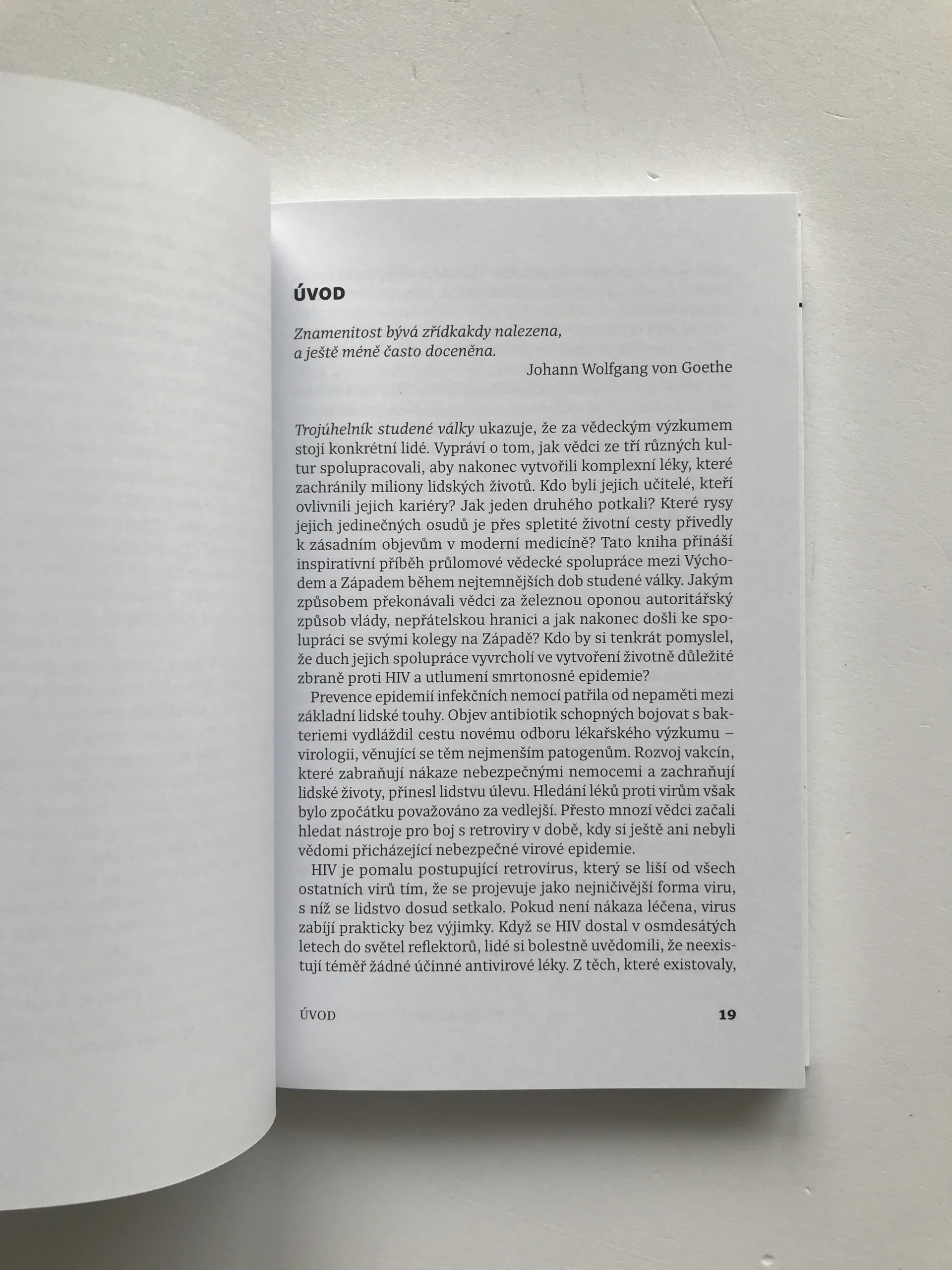 ÚVOD

Znamenitost bývá zřídkakdy nalezena,
a ještě méně často doceněna.
Johann Wolfgang von Goethe

Trojúhelník studené války ukazuje, že za vědeckým výzkumem stojí konkrétní lidé. Vypráví o tom, jak vědci ze tří různých kultur spolupracovali, aby nakonec vytvořili komplexní léky, které zachránily miliony lidských životů. Kdo byli jejich učitelé, kteří ovlivnili jejich kariéry? Jak jeden druhého potkali? Které rysy jejich jedinečných osudů je přes spletité životní cesty přivedly k zásadním objevům v moderní medicíně? Tato kniha přináší inspirativní příběh průlomové vědecké spolupráce mezi Východem a Západem během nejtemnějších dob studené války. Jakým způsobem překonávali vědci za železnou oponou autoritářský způsob vlády, nepřátelskou hranici a jak nakonec došli ke spolupráci se svými kolegy na Západě? Kdo by si tenkrát pomyslel, že duch jejich spolupráce vyvrcholí ve vytvoření životně důležité zbraně proti HIV a utlumení smrtonosné epidemie?

Prevence epidemií infekčních nemocí patřila od nepaměti mezi základní lidské touhy. Objev antibiotik schopných bojovat s bakteriemi vydláždil cestu novému odboru lékařského výzkumu – virologii, věnující se těm nejmenším patogenům. Rozvoj vakcín, které zabraňují nákaze nebezpečnými nemocemi a zachraňují lidské životy, přinesl lidstvu úlevu. Hledání léků proti virům však bylo zpočátku považováno za vedlejší. Přesto mnozí vědci začali hledat nástroje pro boj s retroviry v době, kdy si ještě ani nebyli vědomi přicházející nebezpečné virové epidemie.

HIV je pomalu postupující retrovirus, který se liší od všech ostatních virů tím, že se projevuje jako nejničivější forma viru, s níž se lidstvo dosud setkalo. Pokud není nákaza léčena, virus zabíjí prakticky bez výjimky. Když se HIV dostal v osmdesátých letech do světel reflektorů, lidé si bolestně uvědomili, že neexistují téměř žádné účinné antivirové léky. Z těch, které existovaly,

ÚVOD 19